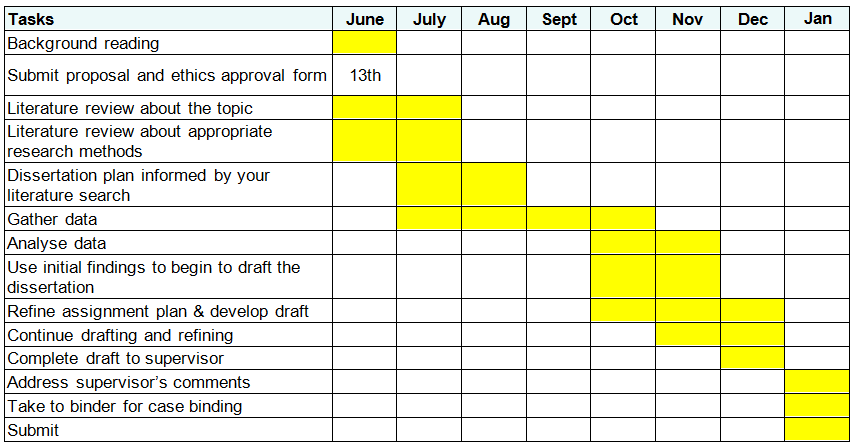 | Tasks | June | July | Aug | Sept | Oct | Nov | Dec | Jan |
|---|---|---|---|---|---|---|---|---|
| Background reading | | | | | | | | |
| Submit proposal and ethics approval form | 13th | | | | | | | |
| Literature review about the topic | | | | | | | | |
| Literature review about appropriate research methods | | | | | | | | |
| Dissertation plan informed by your literature search | | | | | | | | |
| Gather data | | | | | | | | |
| Analyse data | | | | | | | | |
| Use initial findings to begin to draft the dissertation | | | | | | | | |
| Refine assignment plan & develop draft | | | | | | | | |
| Continue drafting and refining | | | | | | | | |
| Complete draft to supervisor | | | | | | | | |
| Address supervisor's comments | | | | | | | | |
| Take to binder for case binding | | | | | | | | |
| Submit | | | | | | | | |